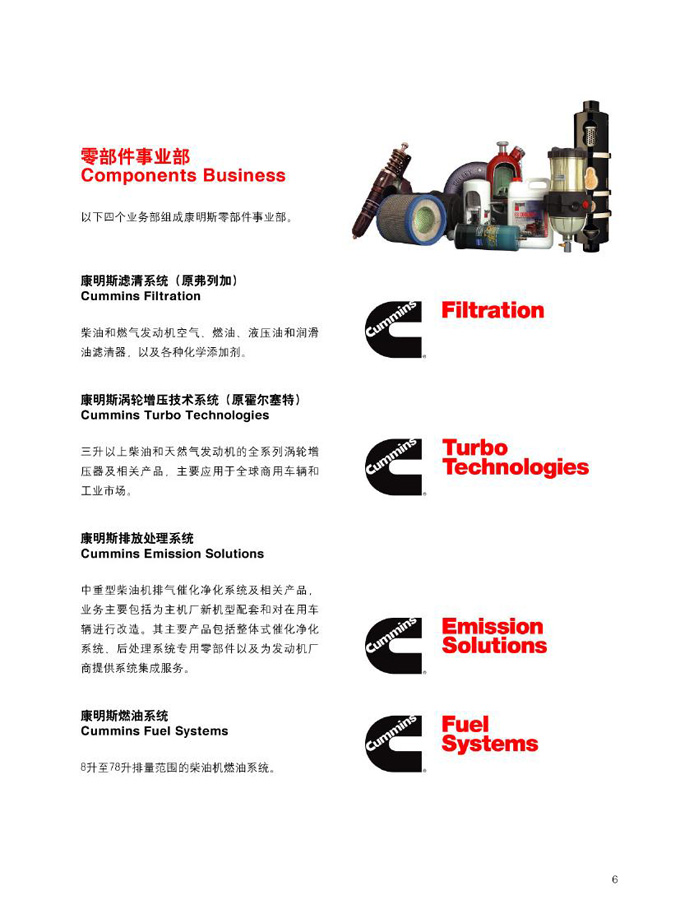 零部件事业部
Components Business

以下四个业务部组成康明斯零部件事业部。

康明斯滤清系统（原弗列加）
Cummins Filtration

柴油和燃气发动机空气、燃油、液压油和润滑油滤清器，以及各种化学添加剂。

Cummins Filtration

康明斯涡轮增压技术系统（原霍尔塞特）
Cummins Turbo Technologies

三升以上柴油和天然气发动机的全系列涡轮增压器及相关产品，主要应用于全球商用车辆和工业市场。

Cummins Turbo Technologies

康明斯排放处理系统
Cummins Emission Solutions

中重型柴油机排气催化净化系统及相关产品，业务主要包括为主机厂新机型配套和对在用车辆进行改造。其主要产品包括整体式催化净化系统、后处理系统专用零部件以及为发动机厂商提供系统集成服务。

Cummins Emission Solutions

康明斯燃油系统
Cummins Fuel Systems

8升至78升排量范围的柴油机燃油系统。

Cummins Fuel Systems

6